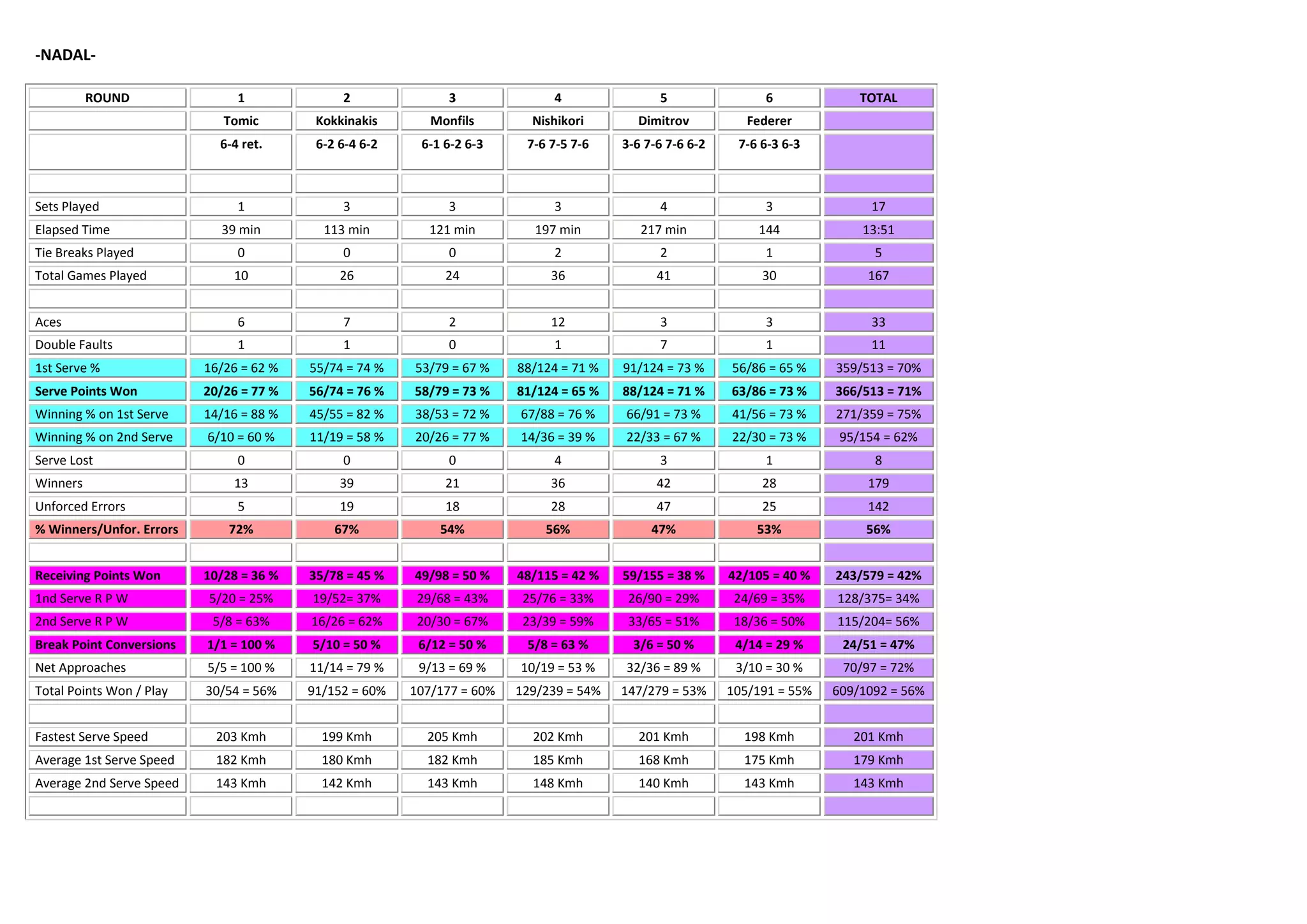 -NADAL-

| ROUND | 1 | 2 | 3 | 4 | 5 | 6 | TOTAL |
|---|---|---|---|---|---|---|---|
| | Tomic | Kokkinakis | Monfils | Nishikori | Dimitrov | Federer | |
| | 6-4 ret. | 6-2 6-4 6-2 | 6-1 6-2 6-3 | 7-6 7-5 7-6 | 3-6 7-6 7-6 6-2 | 7-6 6-3 6-3 | |
| | | | | | | | |
| Sets Played | 1 | 3 | 3 | 3 | 4 | 3 | 17 |
| Elapsed Time | 39 min | 113 min | 121 min | 197 min | 217 min | 144 | 13:51 |
| Tie Breaks Played | 0 | 0 | 0 | 2 | 2 | 1 | 5 |
| Total Games Played | 10 | 26 | 24 | 36 | 41 | 30 | 167 |
| | | | | | | | |
| Aces | 6 | 7 | 2 | 12 | 3 | 3 | 33 |
| Double Faults | 1 | 1 | 0 | 1 | 7 | 1 | 11 |
| 1st Serve % | 16/26 = 62 % | 55/74 = 74 % | 53/79 = 67 % | 88/124 = 71 % | 91/124 = 73 % | 56/86 = 65 % | 359/513 = 70% |
| Serve Points Won | 20/26 = 77 % | 56/74 = 76 % | 58/79 = 73 % | 81/124 = 65 % | 88/124 = 71 % | 63/86 = 73 % | 366/513 = 71% |
| Winning % on 1st Serve | 14/16 = 88 % | 45/55 = 82 % | 38/53 = 72 % | 67/88 = 76 % | 66/91 = 73 % | 41/56 = 73 % | 271/359 = 75% |
| Winning % on 2nd Serve | 6/10 = 60 % | 11/19 = 58 % | 20/26 = 77 % | 14/36 = 39 % | 22/33 = 67 % | 22/30 = 73 % | 95/154 = 62% |
| Serve Lost | 0 | 0 | 0 | 4 | 3 | 1 | 8 |
| Winners | 13 | 39 | 21 | 36 | 42 | 28 | 179 |
| Unforced Errors | 5 | 19 | 18 | 28 | 47 | 25 | 142 |
| % Winners/Unfor. Errors | 72% | 67% | 54% | 56% | 47% | 53% | 56% |
| | | | | | | | |
| Receiving Points Won | 10/28 = 36 % | 35/78 = 45 % | 49/98 = 50 % | 48/115 = 42 % | 59/155 = 38 % | 42/105 = 40 % | 243/579 = 42% |
| 1nd Serve R P W | 5/20 = 25% | 19/52= 37% | 29/68 = 43% | 25/76 = 33% | 26/90 = 29% | 24/69 = 35% | 128/375= 34% |
| 2nd Serve R P W | 5/8 = 63% | 16/26 = 62% | 20/30 = 67% | 23/39 = 59% | 33/65 = 51% | 18/36 = 50% | 115/204= 56% |
| Break Point Conversions | 1/1 = 100 % | 5/10 = 50 % | 6/12 = 50 % | 5/8 = 63 % | 3/6 = 50 % | 4/14 = 29 % | 24/51 = 47% |
| Net Approaches | 5/5 = 100 % | 11/14 = 79 % | 9/13 = 69 % | 10/19 = 53 % | 32/36 = 89 % | 3/10 = 30 % | 70/97 = 72% |
| Total Points Won / Play | 30/54 = 56% | 91/152 = 60% | 107/177 = 60% | 129/239 = 54% | 147/279 = 53% | 105/191 = 55% | 609/1092 = 56% |
| | | | | | | | |
| Fastest Serve Speed | 203 Kmh | 199 Kmh | 205 Kmh | 202 Kmh | 201 Kmh | 198 Kmh | 201 Kmh |
| Average 1st Serve Speed | 182 Kmh | 180 Kmh | 182 Kmh | 185 Kmh | 168 Kmh | 175 Kmh | 179 Kmh |
| Average 2nd Serve Speed | 143 Kmh | 142 Kmh | 143 Kmh | 148 Kmh | 140 Kmh | 143 Kmh | 143 Kmh |
| | | | | | | | |